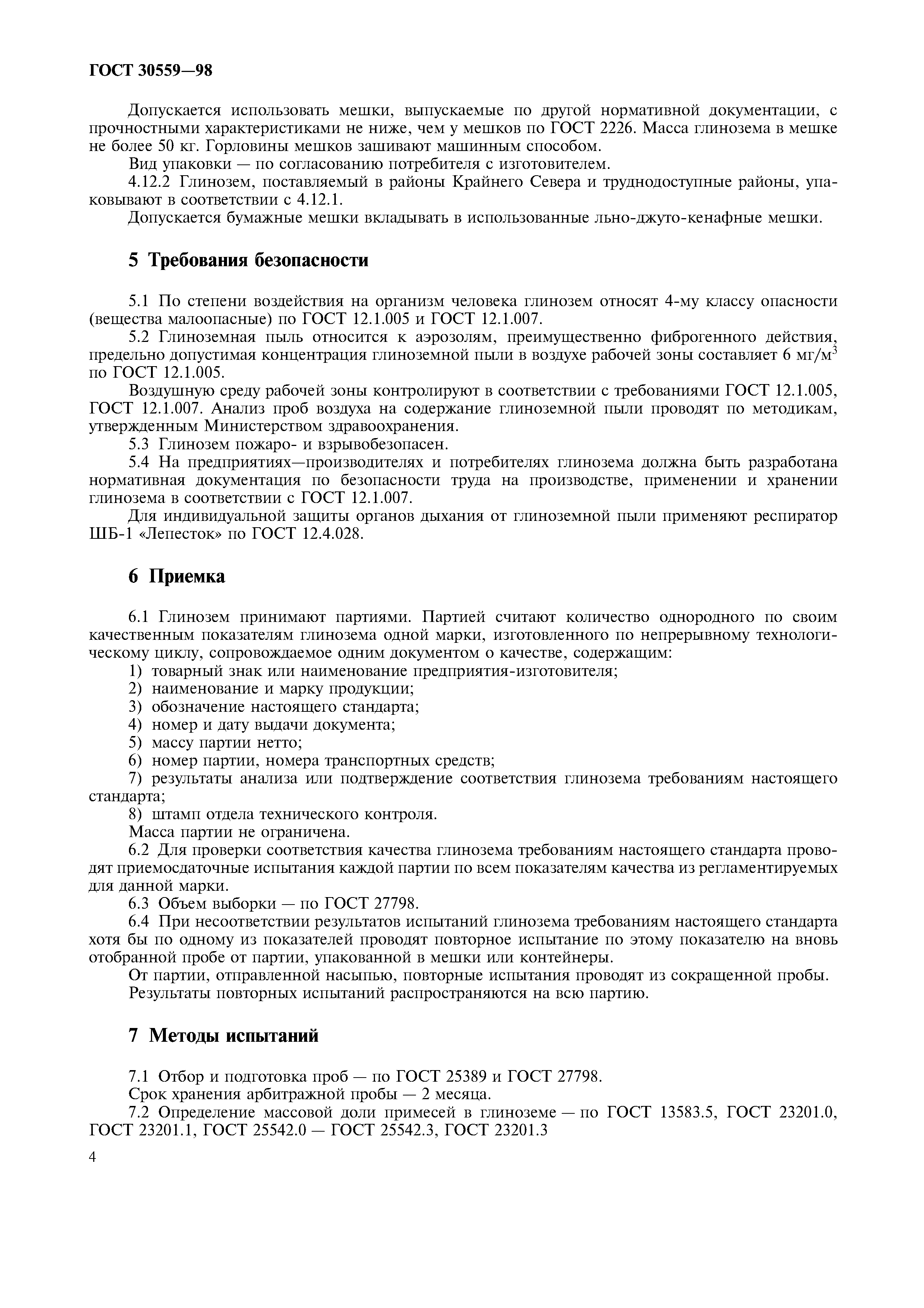 ГОСТ 30559—98

Допускается использовать мешки, выпускаемые по другой нормативной документации, с прочностными характеристиками не ниже, чем у мешков по ГОСТ 2226. Масса глинозема в мешке не более 50 кг. Горловины мешков зашивают машинным способом.

Вид упаковки — по согласованию потребителя с изготовителем.

4.12.2 Глинозем, поставляемый в районы Крайнего Севера и труднодоступные районы, упаковывают в соответствии с 4.12.1.

Допускается бумажные мешки вкладывать в использованные льно-джуто-кенафные мешки.

5 Требования безопасности

5.1 По степени воздействия на организм человека глинозем относят 4-му классу опасности (вещества малоопасные) по ГОСТ 12.1.005 и ГОСТ 12.1.007.

5.2 Глиноземная пыль относится к аэрозолям, преимущественно фиброгенного действия, предельно допустимая концентрация глиноземной пыли в воздухе рабочей зоны составляет 6 мг/м$^3$ по ГОСТ 12.1.005.

Воздушную среду рабочей зоны контролируют в соответствии с требованиями ГОСТ 12.1.005, ГОСТ 12.1.007. Анализ проб воздуха на содержание глиноземной пыли проводят по методикам, утвержденным Министерством здравоохранения.

5.3 Глинозем пожаро- и взрывобезопасен.

5.4 На предприятиях—производителях и потребителях глинозема должна быть разработана нормативная документация по безопасности труда на производстве, применении и хранении глинозема в соответствии с ГОСТ 12.1.007.

Для индивидуальной защиты органов дыхания от глиноземной пыли применяют респиратор ШБ-1 «Лепесток» по ГОСТ 12.4.028.

6 Приемка

6.1 Глинозем принимают партиями. Партией считают количество однородного по своим качественным показателям глинозема одной марки, изготовленного по непрерывному технологическому циклу, сопровождаемое одним документом о качестве, содержащим:

1) товарный знак или наименование предприятия-изготовителя;
2) наименование и марку продукции;
3) обозначение настоящего стандарта;
4) номер и дату выдачи документа;
5) массу партии нетто;
6) номер партии, номера транспортных средств;
7) результаты анализа или подтверждение соответствия глинозема требованиям настоящего стандарта;
8) штамп отдела технического контроля.

Масса партии не ограничена.

6.2 Для проверки соответствия качества глинозема требованиям настоящего стандарта проводят приемосдаточные испытания каждой партии по всем показателям качества из регламентируемых для данной марки.

6.3 Объем выборки — по ГОСТ 27798.

6.4 При несоответствии результатов испытаний глинозема требованиям настоящего стандарта хотя бы по одному из показателей проводят повторное испытание по этому показателю на вновь отобранной пробе от партии, упакованной в мешки или контейнеры.

От партии, отправленной насыпью, повторные испытания проводят из сокращенной пробы.

Результаты повторных испытаний распространяются на всю партию.

7 Методы испытаний

7.1 Отбор и подготовка проб — по ГОСТ 25389 и ГОСТ 27798.

Срок хранения арбитражной пробы — 2 месяца.

7.2 Определение массовой доли примесей в глиноземе — по ГОСТ 13583.5, ГОСТ 23201.0, ГОСТ 23201.1, ГОСТ 25542.0 — ГОСТ 25542.3, ГОСТ 23201.3

4